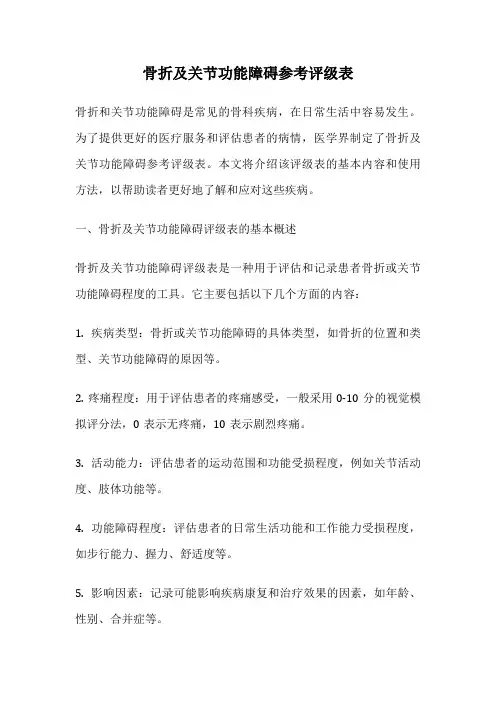 骨折及关节功能障碍参考评级表

骨折和关节功能障碍是常见的骨科疾病，在日常生活中容易发生。为了提供更好的医疗服务和评估患者的病情，医学界制定了骨折及关节功能障碍参考评级表。本文将介绍该评级表的基本内容和使用方法，以帮助读者更好地了解和应对这些疾病。

一、骨折及关节功能障碍评级表的基本概述

骨折及关节功能障碍评级表是一种用于评估和记录患者骨折或关节功能障碍程度的工具。它主要包括以下几个方面的内容：

1. 疾病类型：骨折或关节功能障碍的具体类型，如骨折的位置和类型、关节功能障碍的原因等。

2. 疼痛程度：用于评估患者的疼痛感受，一般采用 0-10 分的视觉模拟评分法，0 表示无疼痛，10 表示剧烈疼痛。

3. 活动能力：评估患者的运动范围和功能受损程度，例如关节活动度、肢体功能等。

4. 功能障碍程度：评估患者的日常生活功能和工作能力受损程度，如步行能力、握力、舒适度等。

5. 影响因素：记录可能影响疾病康复和治疗效果的因素，如年龄、性别、合并症等。